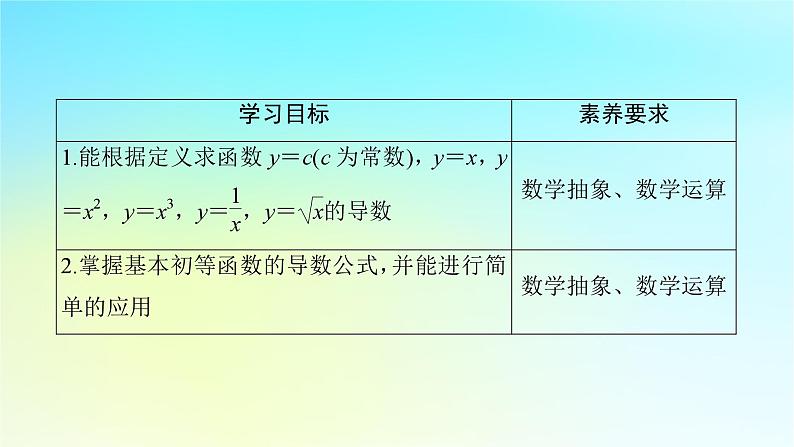 | 学习目标 | 素养要求 |
|---|---|
| 1.能根据定义求函数$y=c$($c$为常数)，$y=x$，$y=x^2$，$y=x^3$，$y=\frac{1}{x}$，$y=\sqrt{x}$的导数 | 数学抽象、数学运算 |
| 2.掌握基本初等函数的导数公式,并能进行简单的应用 | 数学抽象、数学运算 |